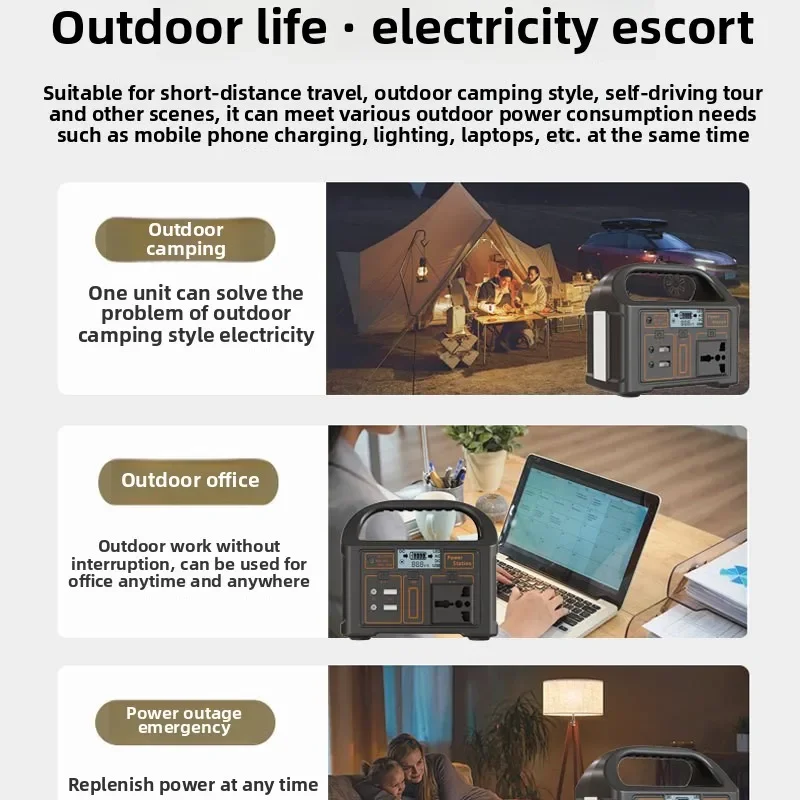 Outdoor life · electricity escort

Suitable for short-distance travel, outdoor camping style, self-driving tour and other scenes, it can meet various outdoor power consumption needs such as mobile phone charging, lighting, laptops, etc. at the same time

Outdoor camping

One unit can solve the problem of outdoor camping style electricity

Outdoor office

Outdoor work without interruption, can be used for office anytime and anywhere

Power outage emergency

Replenish power at any time